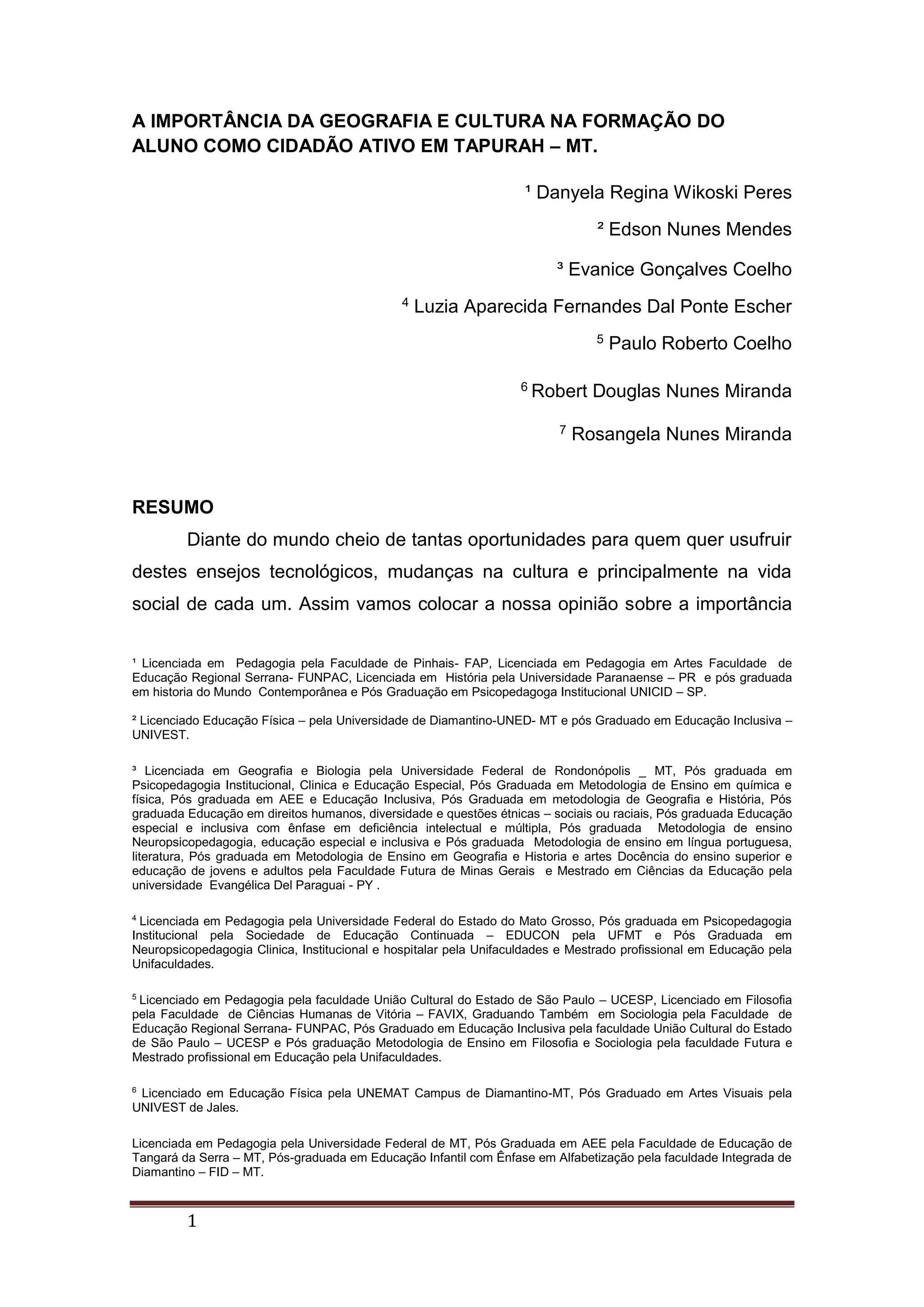 A IMPORTÂNCIA DA GEOGRAFIA E CULTURA NA FORMAÇÃO DO ALUNO COMO CIDADÃO ATIVO EM TAPURAH – MT.

¹ Danyela Regina Wikoski Peres

² Edson Nunes Mendes

³ Evanice Gonçalves Coelho

⁴ Luzia Aparecida Fernandes Dal Ponte Escher

⁵ Paulo Roberto Coelho

⁶ Robert Douglas Nunes Miranda

⁷ Rosangela Nunes Miranda

RESUMO

Diante do mundo cheio de tantas oportunidades para quem quer usufruir destes ensejos tecnológicos, mudanças na cultura e principalmente na vida social de cada um. Assim vamos colocar a nossa opinião sobre a importância

¹ Licenciada em Pedagogia pela Faculdade de Pinhais- FAP, Licenciada em Pedagogia em Artes Faculdade de Educação Regional Serrana- FUNPAC, Licenciada em História pela Universidade Paranaense – PR e pós graduada em historia do Mundo Contemporânea e Pós Graduação em Psicopedagoga Institucional UNICID – SP.

² Licenciado Educação Física – pela Universidade de Diamantino-UNED- MT e pós Graduado em Educação Inclusiva – UNIVEST.

³ Licenciada em Geografia e Biologia pela Universidade Federal de Rondonópolis _ MT, Pós graduada em Psicopedagogia Institucional, Clinica e Educação Especial, Pós Graduada em Metodologia de Ensino em química e física, Pós graduada em AEE e Educação Inclusiva, Pós Graduada em metodologia de Geografia e História, Pós graduada Educação em direitos humanos, diversidade e questões étnicas – sociais ou raciais, Pós graduada Educação especial e inclusiva com ênfase em deficiência intelectual e múltipla, Pós graduada Metodologia de ensino Neuropsicopedagogia, educação especial e inclusiva e Pós graduada Metodologia de ensino em língua portuguesa, literatura, Pós graduada em Metodologia de Ensino em Geografia e Historia e artes Docência do ensino superior e educação de jovens e adultos pela Faculdade Futura de Minas Gerais e Mestrado em Ciências da Educação pela universidade Evangélica Del Paraguai - PY .

⁴ Licenciada em Pedagogia pela Universidade Federal do Estado do Mato Grosso, Pós graduada em Psicopedagogia Institucional pela Sociedade de Educação Continuada – EDUCON pela UFMT e Pós Graduada em Neuropsicopedagogia Clinica, Institucional e hospitalar pela Unifaculdades e Mestrado profissional em Educação pela Unifaculdades.

⁵ Licenciado em Pedagogia pela faculdade União Cultural do Estado de São Paulo – UCESP, Licenciado em Filosofia pela Faculdade de Ciências Humanas de Vitória – FAVIX, Graduando Também em Sociologia pela Faculdade de Educação Regional Serrana- FUNPAC, Pós Graduado em Educação Inclusiva pela faculdade União Cultural do Estado de São Paulo – UCESP e Pós graduação Metodologia de Ensino em Filosofia e Sociologia pela faculdade Futura e Mestrado profissional em Educação pela Unifaculdades.

⁶ Licenciado em Educação Física pela UNEMAT Campus de Diamantino-MT, Pós Graduado em Artes Visuais pela UNIVEST de Jales.

Licenciada em Pedagogia pela Universidade Federal de MT, Pós Graduada em AEE pela Faculdade de Educação de Tangará da Serra – MT, Pós-graduada em Educação Infantil com Ênfase em Alfabetização pela faculdade Integrada de Diamantino – FID – MT.

1